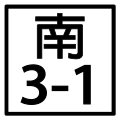 南
3-1